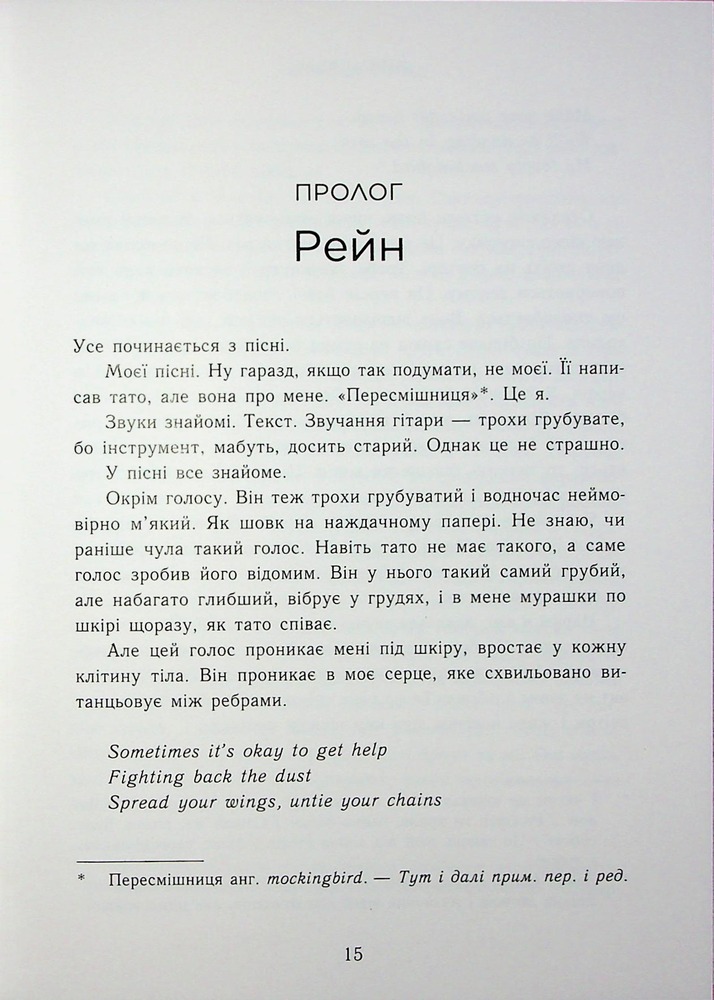 ПРОЛОГ

Рейн

Усе починається з пісні.

Моєї пісні. Ну гаразд, якщо так подумати, не моєї. Її написав тато, але вона про мене. «Пересмішниця»*. Це я.

Звуки знайомі. Текст. Звучання гітари — трохи грубувате, бо інструмент, мабуть, досить старий. Однак це не страшно.

У пісні все знайоме.

Окрім голосу. Він теж трохи грубуватий і водночас неймовірно м'який. Як шовк на наждачному папері. Не знаю, чи раніше чула такий голос. Навіть тато не має такого, а саме голос зробив його відомим. Він у нього такий самий грубий, але набагато глибший, вібрує у грудях, і в мене мурашки по шкірі щоразу, як тато співає.

Але цей голос проникає мені під шкіру, вростає у кожну клітину тіла. Він проникає в моє серце, яке схвильовано витанцьовує між ребрами.

Sometimes it's okay to get help
Fighting back the dust
Spread your wings, untie your chains

* Пересмішниця анг. mockingbird. — Тут і далі прим. пер. і ред.

15